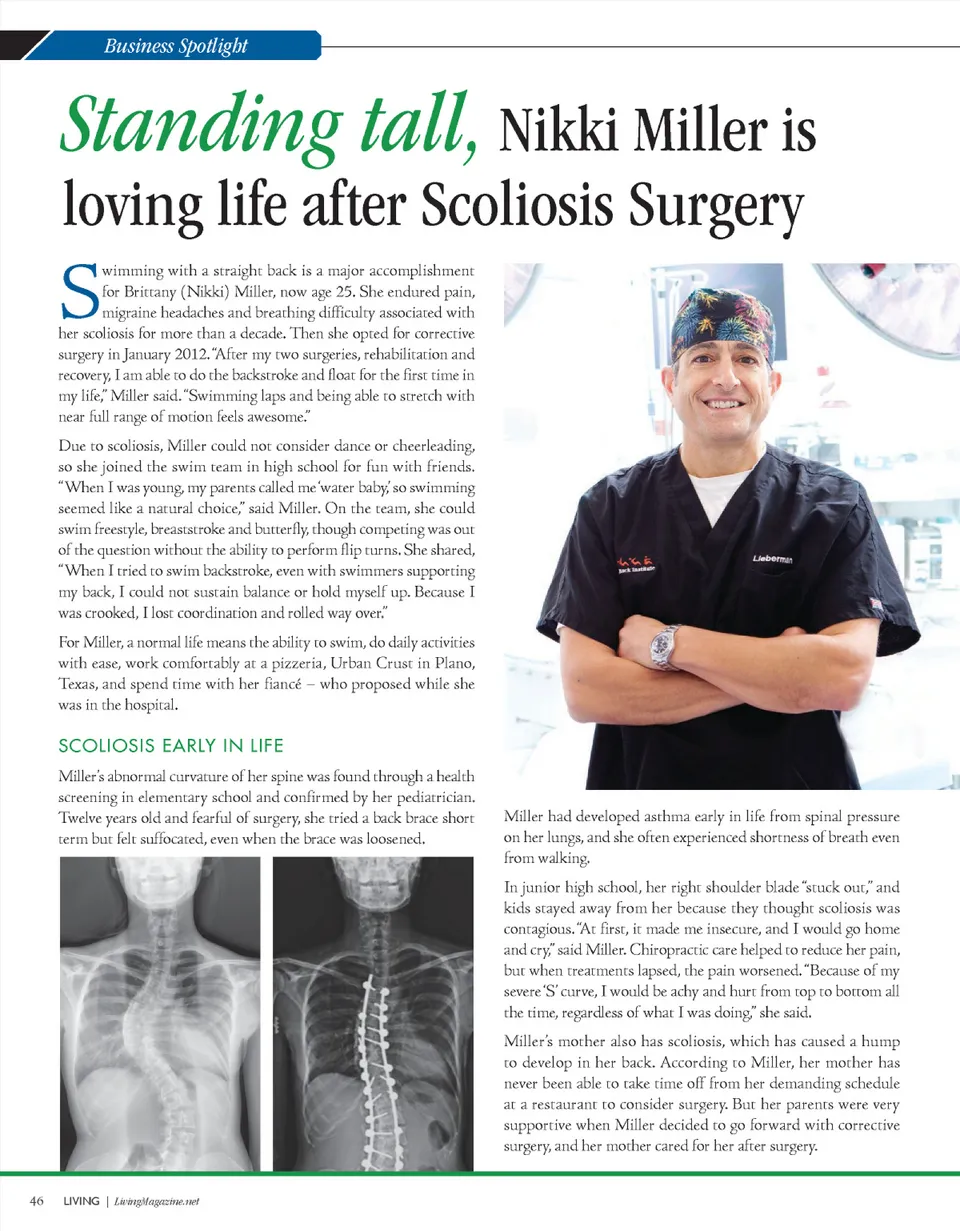 Business Spotlight

Standing tall, Nikki Miller is loving life after Scoliosis Surgery

Swimming with a straight back is a major accomplishment for Brittany (Nikki) Miller, now age 25. She endured pain, migraine headaches and breathing difficulty associated with her scoliosis for more than a decade. Then she opted for corrective surgery in January 2012. "After my two surgeries, rehabilitation and recovery, I am able to do the backstroke and float for the first time in my life," Miller said. "Swimming laps and being able to stretch with near full range of motion feels awesome."

Due to scoliosis, Miller could not consider dance or cheerleading, so she joined the swim team in high school for fun with friends. "When I was young, my parents called me 'water baby,' so swimming seemed like a natural choice," said Miller. On the team, she could swim freestyle, breaststroke and butterfly, though competing was out of the question without the ability to perform flip turns. She shared, "When I tried to swim backstroke, even with swimmers supporting my back, I could not sustain balance or hold myself up. Because I was crooked, I lost coordination and rolled way over."

For Miller, a normal life means the ability to swim, do daily activities with ease, work comfortably at a pizzeria, Urban Crust in Plano, Texas, and spend time with her fiancé – who proposed while she was in the hospital.

SCOLIOSIS EARLY IN LIFE

Miller's abnormal curvature of her spine was found through a health screening in elementary school and confirmed by her pediatrician. Twelve years old and fearful of surgery, she tried a back brace short term but felt suffocated, even when the brace was loosened.

Back Institute

Lieberman

Miller had developed asthma early in life from spinal pressure on her lungs, and she often experienced shortness of breath even from walking.

In junior high school, her right shoulder blade "stuck out," and kids stayed away from her because they thought scoliosis was contagious. "At first, it made me insecure, and I would go home and cry," said Miller. Chiropractic care helped to reduce her pain, but when treatments lapsed, the pain worsened. "Because of my severe 'S' curve, I would be achy and hurt from top to bottom all the time, regardless of what I was doing," she said.

Miller's mother also has scoliosis, which has caused a hump to develop in her back. According to Miller, her mother has never been able to take time off from her demanding schedule at a restaurant to consider surgery. But her parents were very supportive when Miller decided to go forward with corrective surgery, and her mother cared for her after surgery.

46 LIVING | LivingMagazine.net